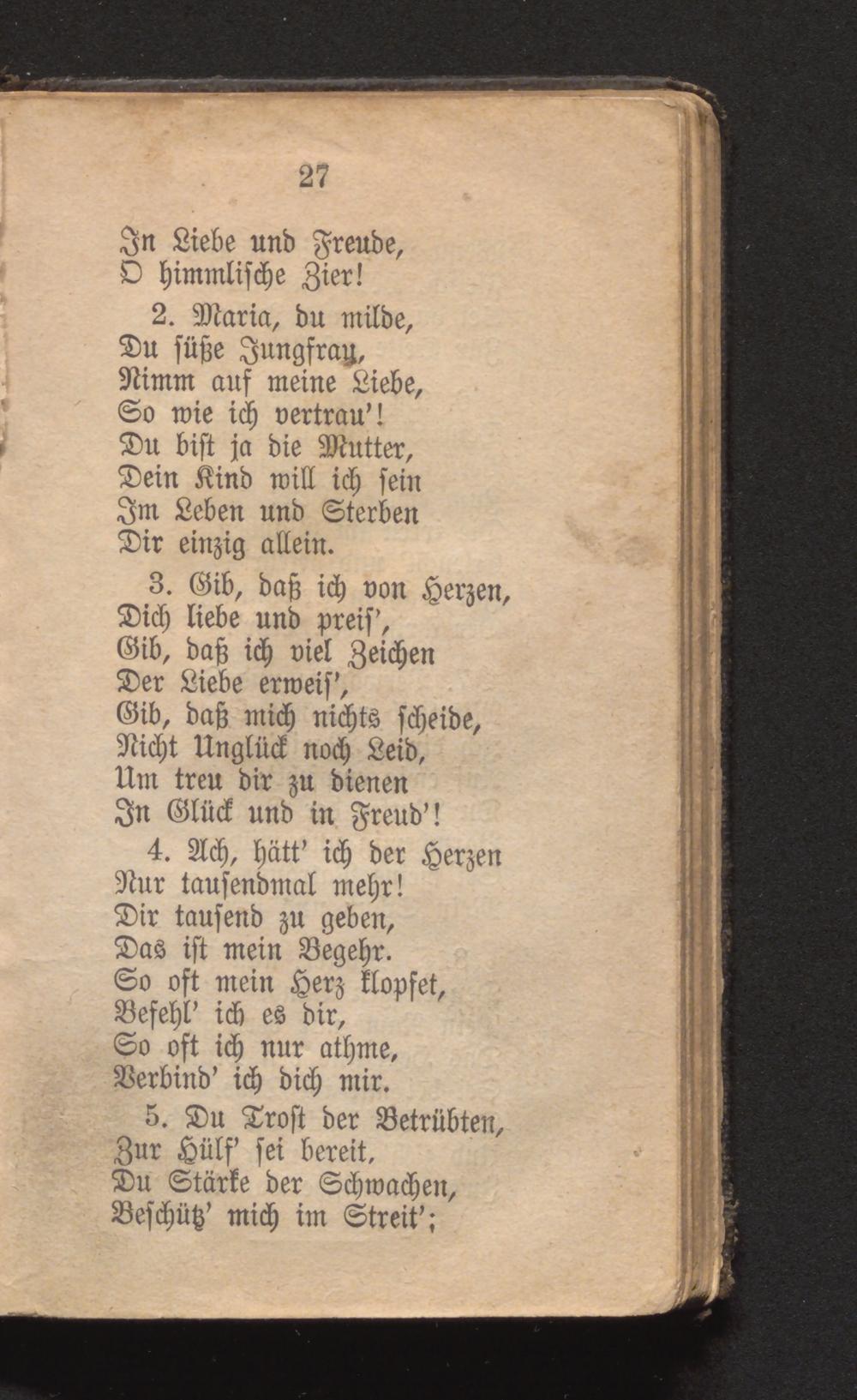 27

In Liebe und Freude,
O himmlische Zier!

2. Maria, du milde,
Du süße Jungfrau,
Nimm auf meine Liebe,
So wie ich vertrau'!
Du bist ja die Mutter,
Dein Kind will ich sein
Im Leben und Sterben
Dir einzig allein.

3. Gib, daß ich von Herzen,
Dich liebe und preis',
Gib, daß ich viel Zeichen
Der Liebe erweis',
Gib, daß mich nichts scheide,
Nicht Unglück noch Leid,
Um treu dir zu dienen
In Glück und in Freud'!

4. Ach, hätt' ich der Herzen
Nur tausendmal mehr!
Dir tausend zu geben,
Das ist mein Begehr.
So oft mein Herz klopfet,
Befehl' ich es dir,
So oft ich nur athme,
Verbind' ich dich mir.

5. Du Trost der Betrübten,
Zur Hülf' sei bereit,
Du Stärke der Schwachen,
Beschütz' mich im Streit';